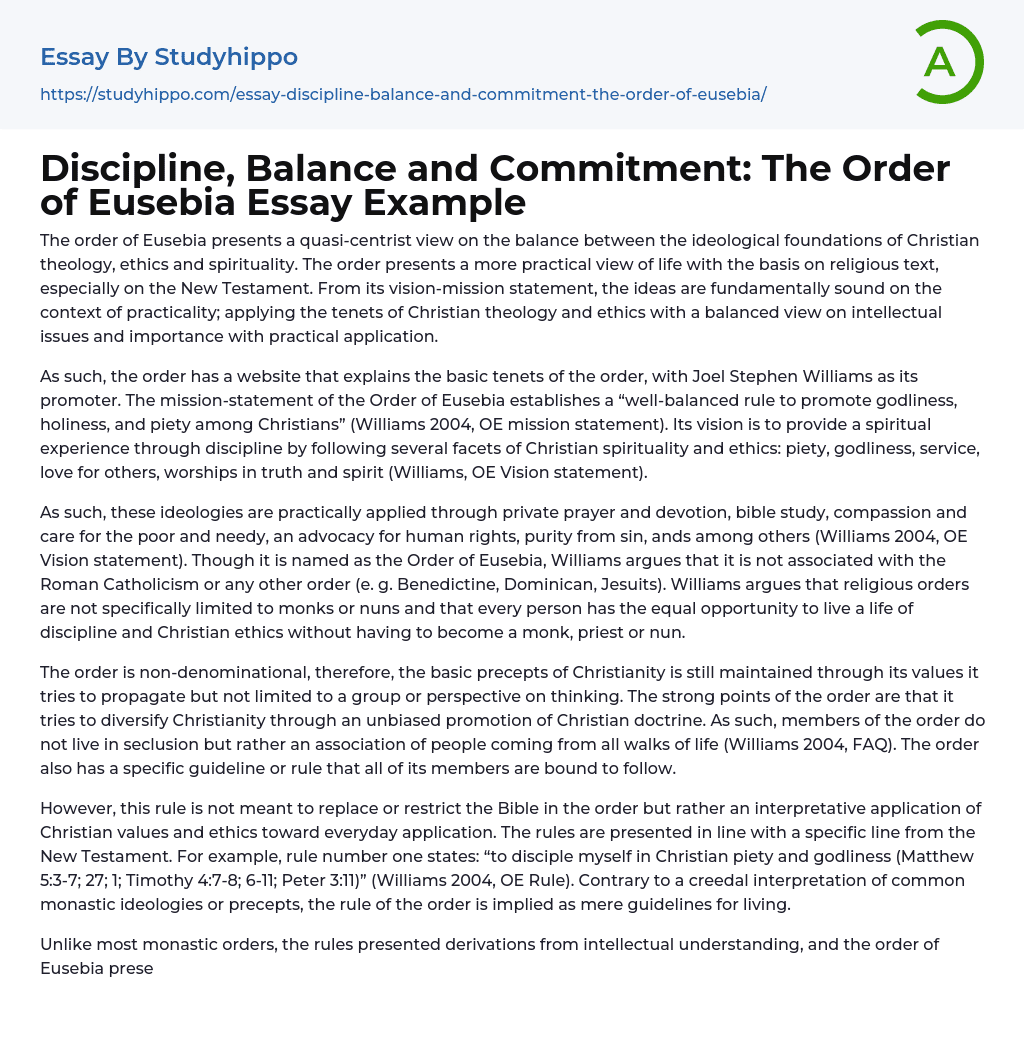 Essay By Studyhippo

https://studyhippo.com/essay-discipline-balance-and-commitment-the-order-of-eusebia/

A

Discipline, Balance and Commitment: The Order of Eusebia Essay Example

The order of Eusebia presents a quasi-centrist view on the balance between the ideological foundations of Christian theology, ethics and spirituality. The order presents a more practical view of life with the basis on religious text, especially on the New Testament. From its vision-mission statement, the ideas are fundamentally sound on the context of practicality; applying the tenets of Christian theology and ethics with a balanced view on intellectual issues and importance with practical application.

As such, the order has a website that explains the basic tenets of the order, with Joel Stephen Williams as its promoter. The mission-statement of the Order of Eusebia establishes a “well-balanced rule to promote godliness, holiness, and piety among Christians” (Williams 2004, OE mission statement). Its vision is to provide a spiritual experience through discipline by following several facets of Christian spirituality and ethics: piety, godliness, service, love for others, worships in truth and spirit (Williams, OE Vision statement).

As such, these ideologies are practically applied through private prayer and devotion, bible study, compassion and care for the poor and needy, an advocacy for human rights, purity from sin, ands among others (Williams 2004, OE Vision statement). Though it is named as the Order of Eusebia, Williams argues that it is not associated with the Roman Catholicism or any other order (e. g. Benedictine, Dominican, Jesuits). Williams argues that religious orders are not specifically limited to monks or nuns and that every person has the equal opportunity to live a life of discipline and Christian ethics without having to become a monk, priest or nun.

The order is non-denominational, therefore, the basic precepts of Christianity is still maintained through its values it tries to propagate but not limited to a group or perspective on thinking. The strong points of the order are that it tries to diversify Christianity through an unbiased promotion of Christian doctrine. As such, members of the order do not live in seclusion but rather an association of people coming from all walks of life (Williams 2004, FAQ). The order also has a specific guideline or rule that all of its members are bound to follow.

However, this rule is not meant to replace or restrict the Bible in the order but rather an interpretative application of Christian values and ethics toward everyday application. The rules are presented in line with a specific line from the New Testament. For example, rule number one states: “to disciple myself in Christian piety and godliness (Matthew 5:3-7; 27; 1; Timothy 4:7-8; 6-11; Peter 3:11)” (Williams 2004, OE Rule). Contrary to a creedal interpretation of common monastic ideologies or precepts, the rule of the order is implied as mere guidelines for living.

Unlike most monastic orders, the rules presented derivations from intellectual understanding, and the order of Eusebia prese